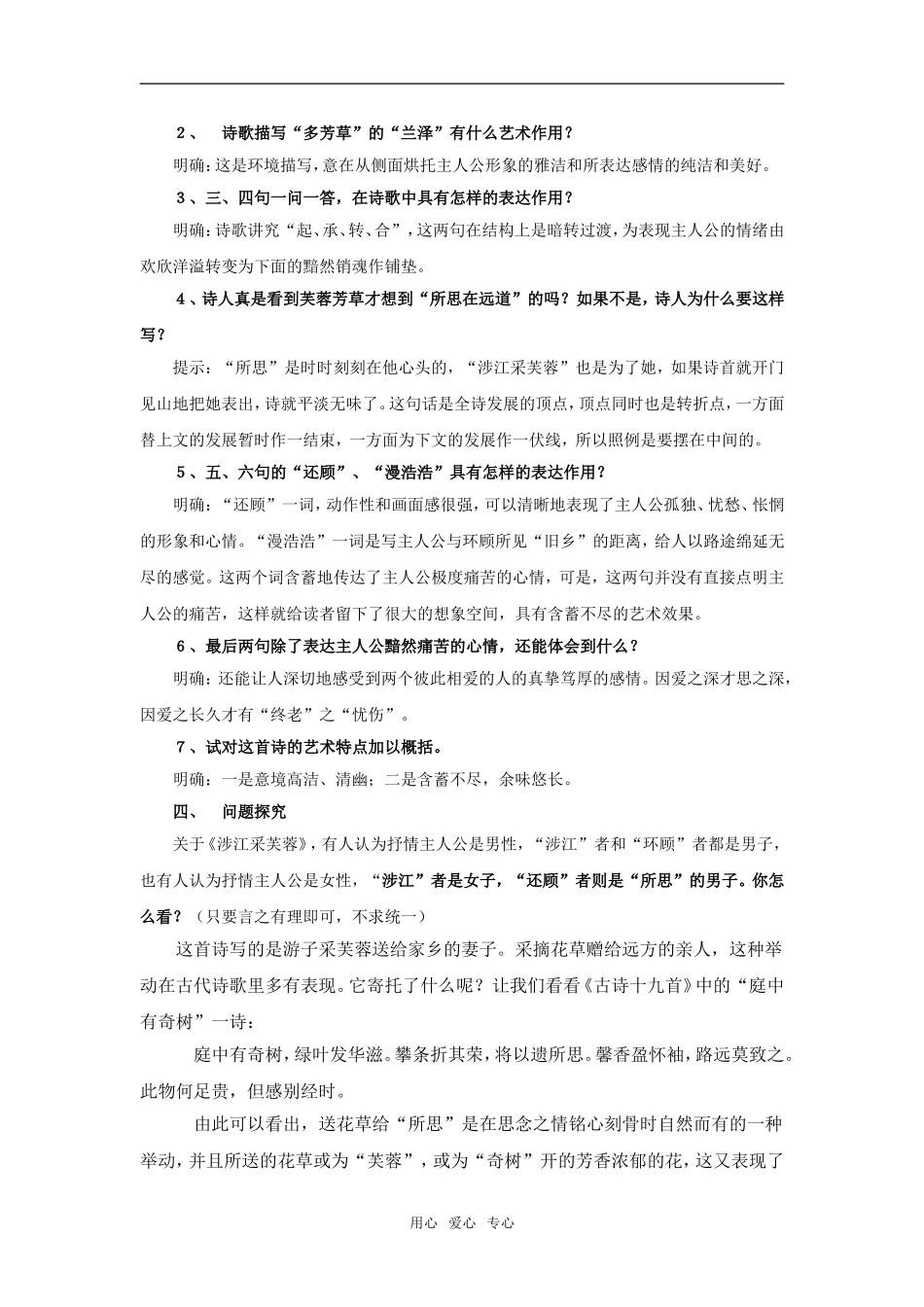 2、 诗歌描写“多芳草”的“兰泽”有什么艺术作用？

明确：这是环境描写，意在从侧面烘托主人公形象的雅洁和所表达感情的纯洁和美好。

3、三、四句一问一答，在诗歌中具有怎样的表达作用？

明确：诗歌讲究“起、承、转、合”，这两句在结构上是暗转过渡，为表现主人公的情绪由欢欣洋溢转变为下面的黯然销魂作铺垫。

4、诗人真是看到芙蓉芳草才想到“所思在远道”的吗？如果不是，诗人为什么要这样写？

提示：“所思”是时时刻刻在他心头的，“涉江采芙蓉”也是为了她，如果诗首就开门见山地把她表出，诗就平淡无味了。这句话是全诗发展的顶点，顶点同时也是转折点，一方面替上文的发展暂时作一结束，一方面为下文的发展作一伏线，所以照例是要摆在中间的。

5、五、六句的“还顾”、“漫浩浩”具有怎样的表达作用？

明确：“还顾”一词，动作性和画面感很强，可以清晰地表现了主人公孤独、忧愁、怅惘的形象和心情。“漫浩浩”一词是写主人公与环顾所见“旧乡”的距离，给人以路途绵延无尽的感觉。这两个词含蓄地传达了主人公极度痛苦的心情，可是，这两句并没有直接点明主人公的痛苦，这样就给读者留下了很大的想象空间，具有含蓄不尽的艺术效果。

6、最后两句除了表达主人公黯然痛苦的心情，还能体会到什么？

明确：还能让人深切地感受到两个彼此相爱的人的真挚笃厚的感情。因爱之深才思之深，因爱之长久才有“终老”之“忧伤”。

7、试对这首诗的艺术特点加以概括。

明确：一是意境高洁、清幽；二是含蓄不尽，余味悠长。

四、 问题探究

关于《涉江采芙蓉》，有人认为抒情主人公是男性，“涉江”者和“环顾”者都是男子，也有人认为抒情主人公是女性，“涉江”者是女子，“还顾”者则是“所思”的男子。你怎么看？（只要言之有理即可，不求统一）

这首诗写的是游子采芙蓉送给家乡的妻子。采摘花草赠给远方的亲人，这种举动在古代诗歌里多有表现。它寄托了什么呢？让我们看看《古诗十九首》中的“庭中有奇树”一诗：

庭中有奇树，绿叶发华滋。攀条折其荣，将以遗所思。馨香盈怀袖，路远莫致之。此物何足贵，但感别经时。

由此可以看出，送花草给“所思”是在思念之情铭心刻骨时自然而有的一种举动，并且所送的花草或为“芙蓉”，或为“奇树”开的芳香浓郁的花，这又表现了

用心 爱心 专心